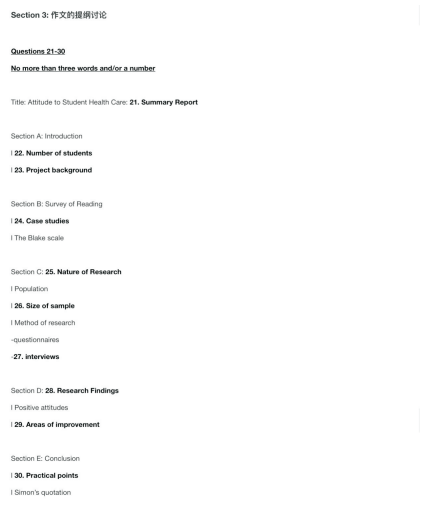 Section 3: 作文的提纲讨论

Questions 21-30

No more than three words and/or a number

Title: Attitude to Student Health Care: 21. Summary Report

Section A: Introduction

l 22. Number of students

l 23. Project background

Section B: Survey of Reading

l 24. Case studies

l The Blake scale

Section C: 25. Nature of Research

l Population

l 26. Size of sample

l Method of research

-questionnaires

-27. interviews

Section D: 28. Research Findings

l Positive attitudes

l 29. Areas of improvement

Section E: Conclusion

l 30. Practical points

l Simon's quotation